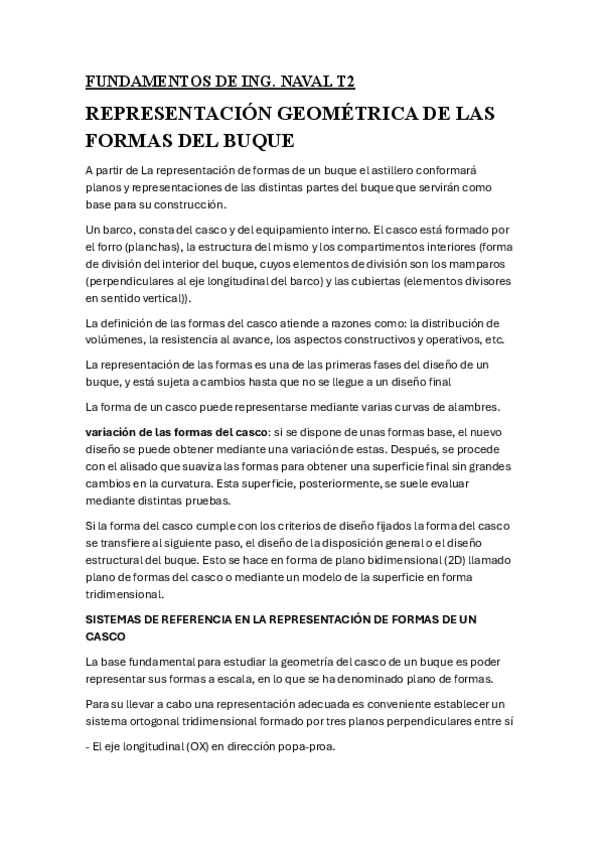 FUNDAMENTOS DE ING. NAVAL T2

REPRESENTACIÓN GEOMÉTRICA DE LAS FORMAS DEL BUQUE

A partir de La representación de formas de un buque el astillero conformará planos y representaciones de las distintas partes del buque que servirán como base para su construcción.

Un barco, consta del casco y del equipamiento interno. El casco está formado por el forro (planchas), la estructura del mismo y los compartimentos interiores (forma de división del interior del buque, cuyos elementos de división son los mamparos (perpendiculares al eje longitudinal del barco) y las cubiertas (elementos divisores en sentido vertical)).

La definición de las formas del casco atiende a razones como: la distribución de volúmenes, la resistencia al avance, los aspectos constructivos y operativos, etc.

La representación de las formas es una de las primeras fases del diseño de un buque, y está sujeta a cambios hasta que no se llegue a un diseño final

La forma de un casco puede representarse mediante varias curvas de alambres.

variación de las formas del casco: si se dispone de unas formas base, el nuevo diseño se puede obtener mediante una variación de estas. Después, se procede con el alisado que suaviza las formas para obtener una superficie final sin grandes cambios en la curvatura. Esta superficie, posteriormente, se suele evaluar mediante distintas pruebas.

Si la forma del casco cumple con los criterios de diseño fijados la forma del casco se transfiere al siguiente paso, el diseño de la disposición general o el diseño estructural del buque. Esto se hace en forma de plano bidimensional (2D) llamado plano de formas del casco o mediante un modelo de la superficie en forma tridimensional.

SISTEMAS DE REFERENCIA EN LA REPRESENTACIÓN DE FORMAS DE UN CASCO

La base fundamental para estudiar la geometría del casco de un buque es poder representar sus formas a escala, en lo que se ha denominado plano de formas.

Para su llevar a cabo una representación adecuada es conveniente establecer un sistema ortogonal tridimensional formado por tres planos perpendiculares entre sí

- El eje longitudinal (OX) en dirección popa-proa.